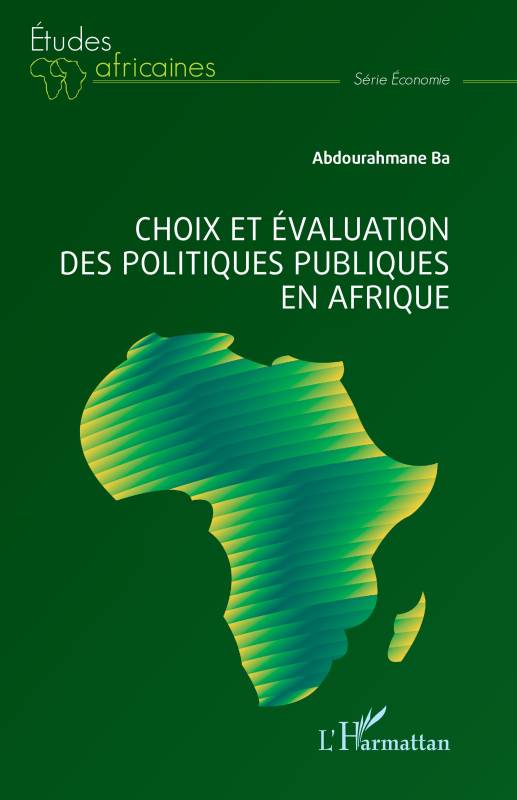 Études africaines

Série Économie

Abdourahmane Ba

CHOIX ET ÉVALUATION DES POLITIQUES PUBLIQUES EN AFRIQUE

L'Harmattan